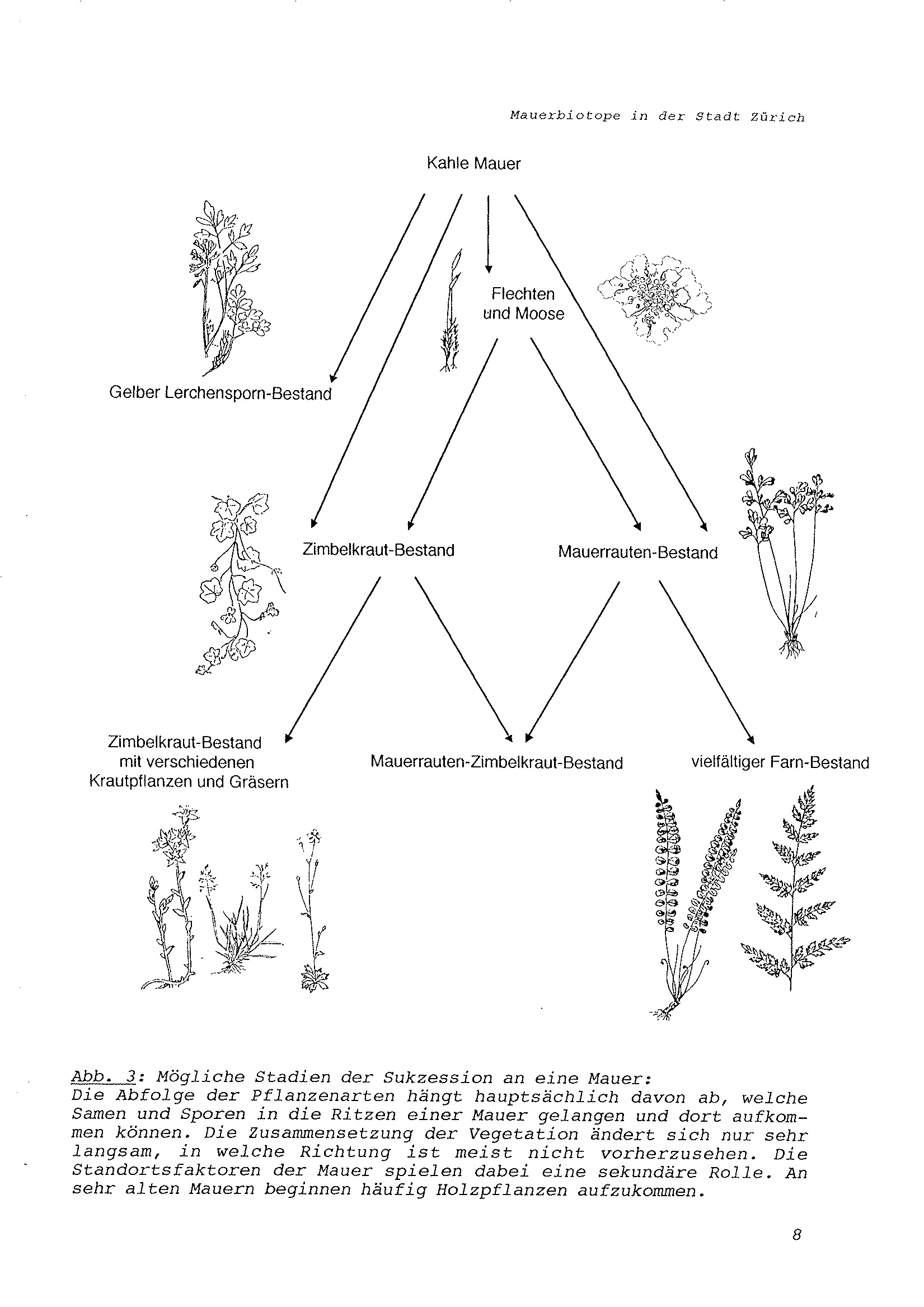 Mauerbiotope in der Stadt Zürich

Kahle Mauer

Flechten und Moose

Gelber Lerchensporn-Bestand

Zimbelkraut-Bestand

Mauerrauten-Bestand

Zimbelkraut-Bestand mit verschiedenen Krautpflanzen und Gräsern

Mauerrauten-Zimbelkraut-Bestand

vielfältiger Farn-Bestand

Abb. 3: Mögliche Stadien der Sukzession an eine Mauer:
Die Abfolge der Pflanzenarten hängt hauptsächlich davon ab, welche Samen und Sporen in die Ritzen einer Mauer gelangen und dort aufkommen können. Die Zusammensetzung der Vegetation ändert sich nur sehr langsam, in welche Richtung ist meist nicht vorherzusehen. Die Standortsfaktoren der Mauer spielen dabei eine sekundäre Rolle. An sehr alten Mauern beginnen häufig Holzpflanzen aufzukommen.

8